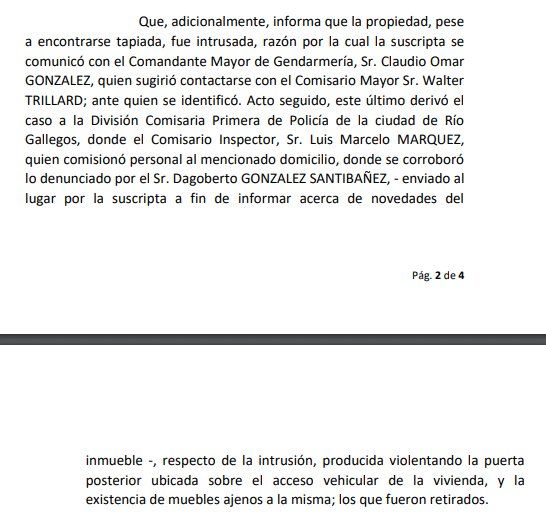 Que, adicionalmente, informa que la propiedad, pese a encontrarse tapiada, fue intrusada, razón por la cual la suscripta se comunicó con el Comandante Mayor de Gendarmería, Sr. Claudio Omar GONZALEZ, quien sugirió contactarse con el Comisario Mayor Sr. Walter TRILLARD; ante quien se identificó. Acto seguido, este último derivó el caso a la División Comisaria Primera de Policía de la ciudad de Río Gallegos, donde el Comisario Inspector, Sr. Luis Marcelo MARQUEZ, quien comisionó personal al mencionado domicilio, donde se corroboró lo denunciado por el Sr. Dagoberto GONZALEZ SANTIBAÑEZ, - enviado al lugar por la suscripta a fin de informar acerca de novedades del

Pág. 2 de 4

inmueble -, respecto de la intrusión, producida violentando la puerta posterior ubicada sobre el acceso vehicular de la vivienda, y la existencia de muebles ajenos a la misma; los que fueron retirados.